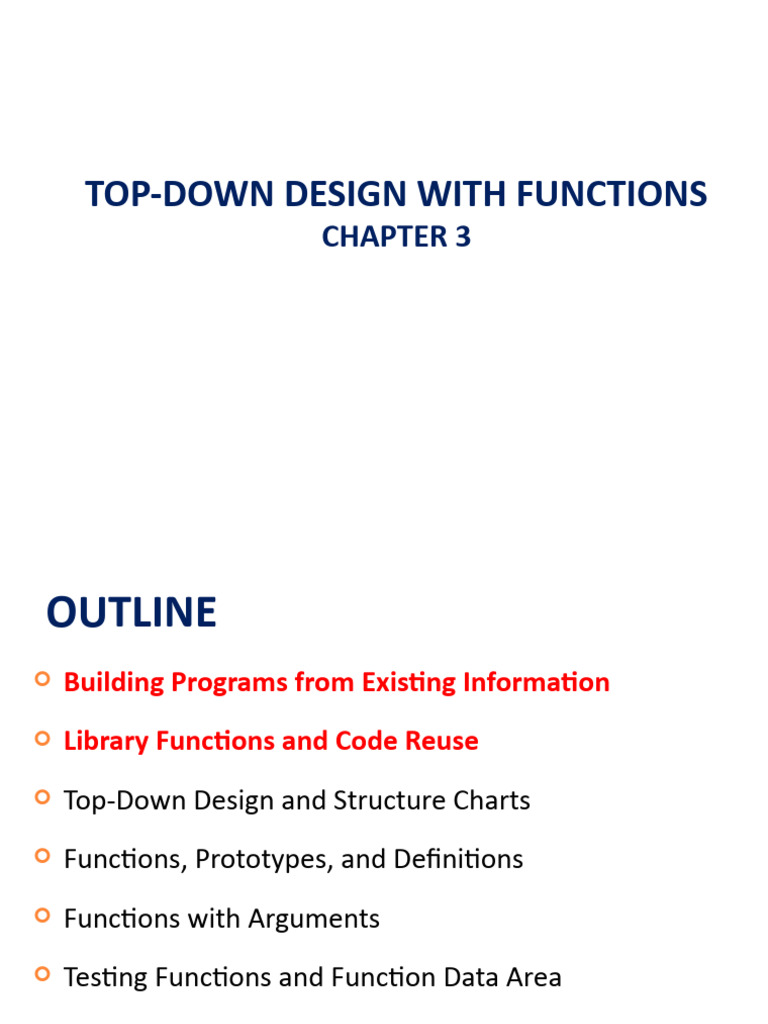 TOP-DOWN DESIGN WITH FUNCTIONS
CHAPTER 3

OUTLINE

Building Programs from Existing Information

Library Functions and Code Reuse

Top-Down Design and Structure Charts

Functions, Prototypes, and Definitions

Functions with Arguments

Testing Functions and Function Data Area